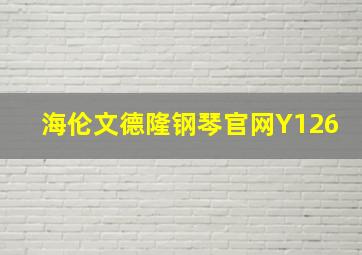 海伦文德隆钢琴官网Y126